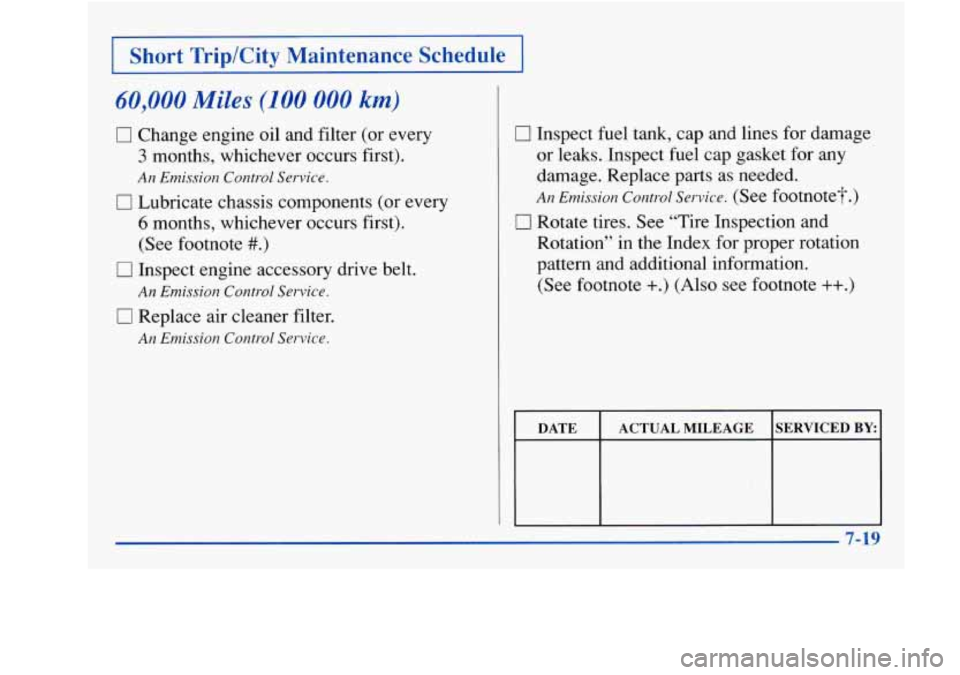 Short Trip/City Maintenance Schedule

60,000 Miles (100 000 km)

☐ Change engine oil and filter (or every 3 months, whichever occurs first).
An Emission Control Service.

☐ Lubricate chassis components (or every 6 months, whichever occurs first). (See footnote #.)

☐ Inspect engine accessory drive belt.
An Emission Control Service.

☐ Replace air cleaner filter.
An Emission Control Service.

☐ Inspect fuel tank, cap and lines for damage or leaks. Inspect fuel cap gasket for any damage. Replace parts as needed.
An Emission Control Service. (See footnote†.)

☐ Rotate tires. See "Tire Inspection and Rotation" in the Index for proper rotation pattern and additional information. (See footnote +.) (Also see footnote ++.)

| DATE | ACTUAL MILEAGE | SERVICED BY: |
|---|---|---|
| | | |

7-19

carmanualsonline.info